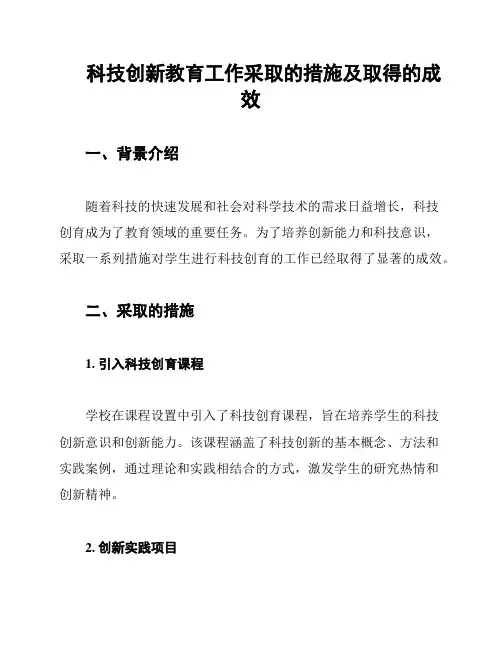 科技创新教育工作采取的措施及取得的成效

一、背景介绍

随着科技的快速发展和社会对科学技术的需求日益增长，科技创育成为了教育领域的重要任务。为了培养创新能力和科技意识，采取一系列措施对学生进行科技创育的工作已经取得了显著的成效。

二、采取的措施

1. 引入科技创育课程

学校在课程设置中引入了科技创育课程，旨在培养学生的科技创新意识和创新能力。该课程涵盖了科技创新的基本概念、方法和实践案例，通过理论和实践相结合的方式，激发学生的研究热情和创新精神。

2. 创新实践项目